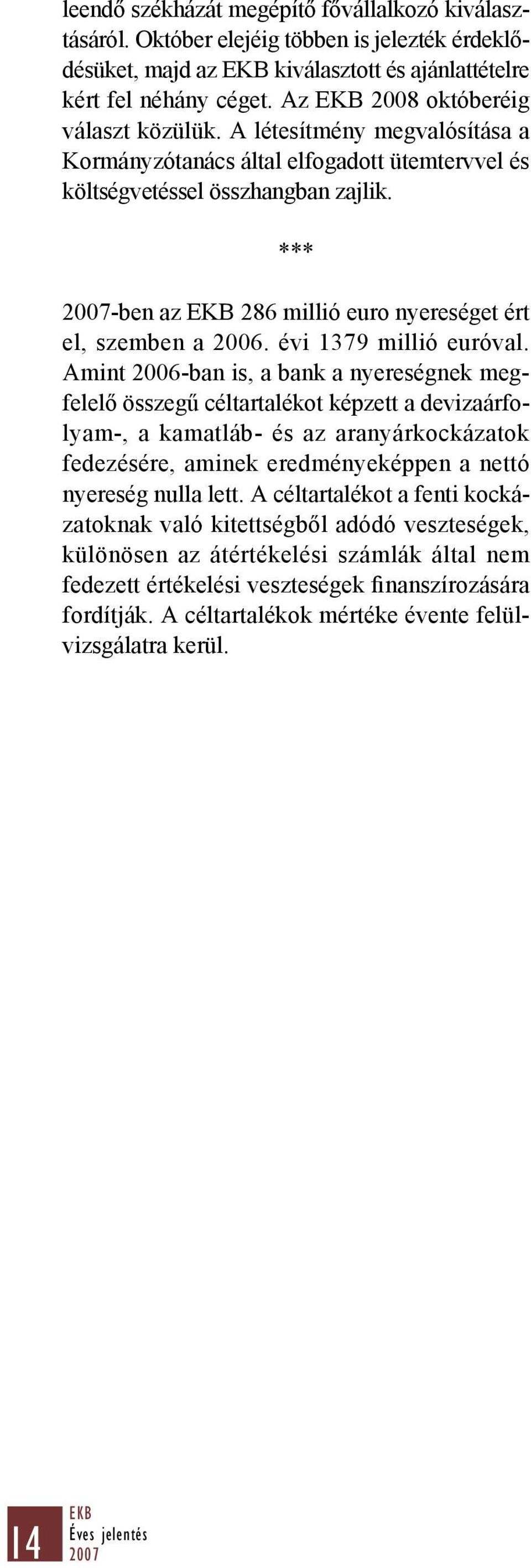 leendő székházát megépítő fővállalkozó kiválasztásáról. Október elejéig többen is jelezték érdeklődésüket, majd az EKB kiválasztott és ajánlattételre kért fel néhány céget. Az EKB 2008 októberéig választ közülük. A létesítmény megvalósítása a Kormányzótanács által elfogadott ütemtervvel és költségvetéssel összhangban zajlik.

***

2007-ben az EKB 286 millió euro nyereséget ért el, szemben a 2006. évi 1379 millió euróval. Amint 2006-ban is, a bank a nyereségnek megfelelő összegű céltartalékot képzett a devizaárfolyam-, a kamatláb- és az aranyárkockázatok fedezésére, aminek eredményeképpen a nettó nyereség nulla lett. A céltartalékot a fenti kockázatoknak való kitettségből adódó veszteségek, különösen az átértékelési számlák által nem fedezett értékelési veszteségek finanszírozására fordítják. A céltartalékok mértéke évente felülvizsgálatra kerül.

14
EKB
Éves jelentés
2007